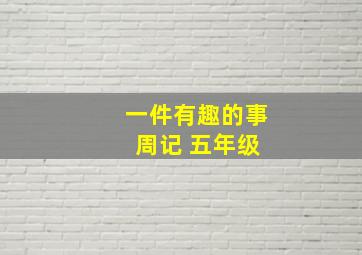 一件有趣的事
周记 五年级